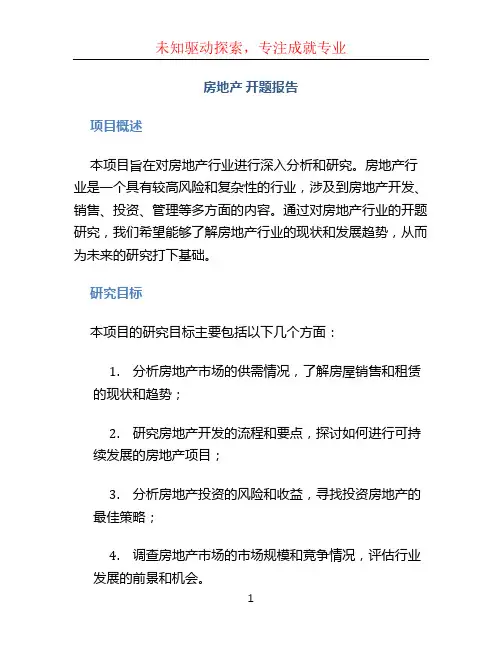 未知驱动探索，专注成就专业

房地产 开题报告

项目概述

本项目旨在对房地产行业进行深入分析和研究。房地产行业是一个具有较高风险和复杂性的行业，涉及到房地产开发、销售、投资、管理等多方面的内容。通过对房地产行业的开题研究，我们希望能够了解房地产行业的现状和发展趋势，从而为未来的研究打下基础。

研究目标

本项目的研究目标主要包括以下几个方面：

1. 分析房地产市场的供需情况，了解房屋销售和租赁的现状和趋势；

2. 研究房地产开发的流程和要点，探讨如何进行可持续发展的房地产项目；

3. 分析房地产投资的风险和收益，寻找投资房地产的最佳策略；

4. 调查房地产市场的市场规模和竞争情况，评估行业发展的前景和机会。

1